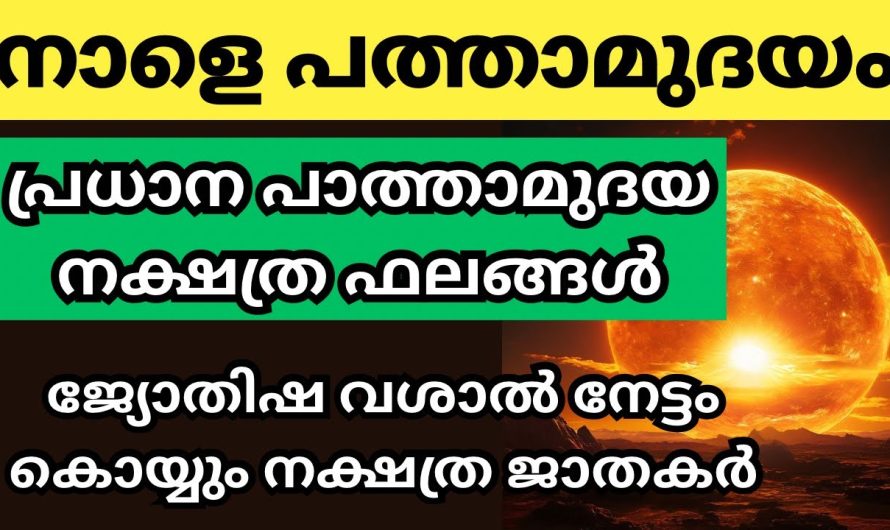 നാളെ പത്താമുദയം

പ്രധാന പാത്താമുദയ നക്ഷത്ര ഫലങ്ങൾ

ജ്യോതിഷ വശാൽ നേട്ടം കൊയ്യും നക്ഷത്ര ജാതകർ